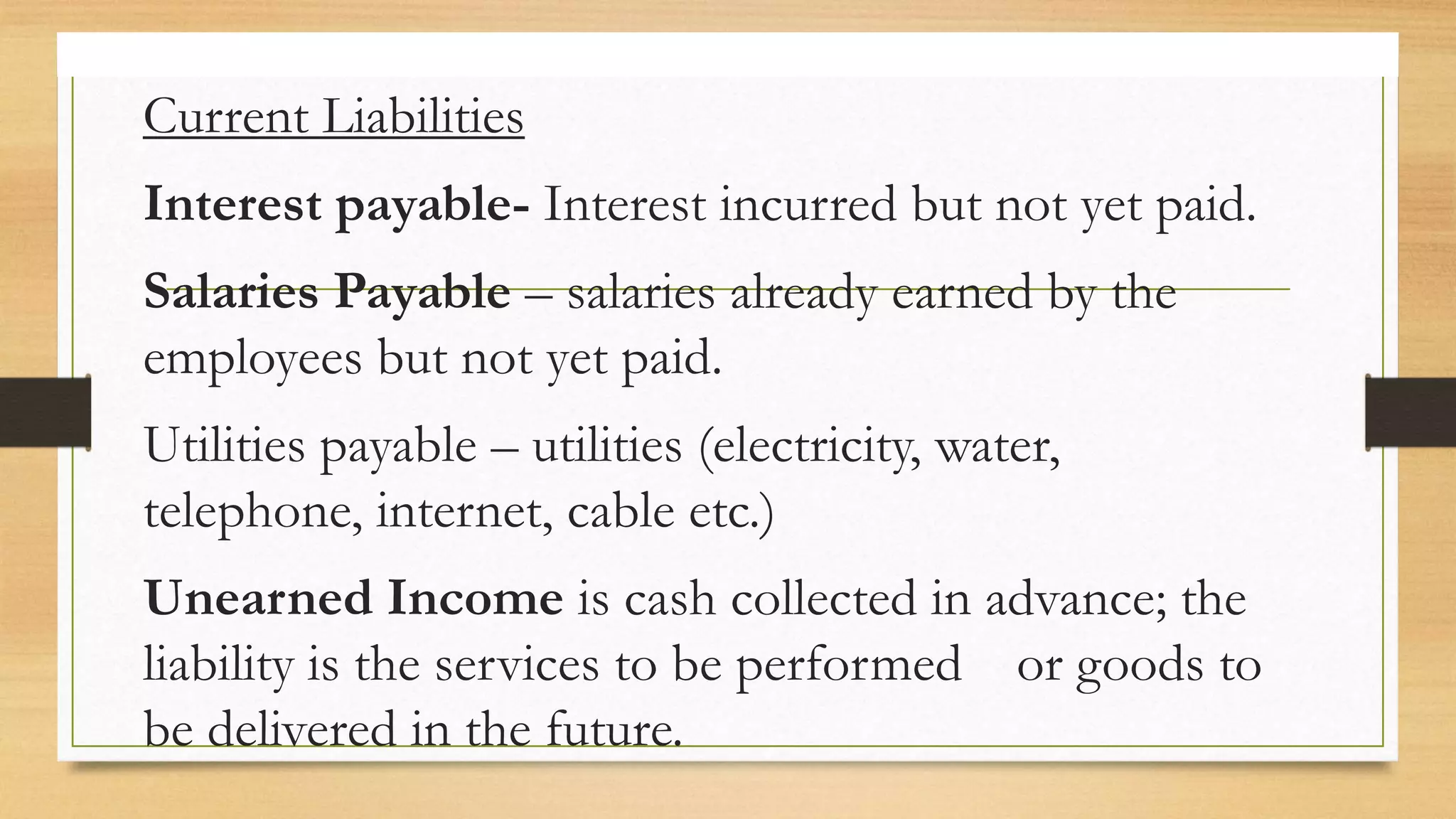 Current Liabilities

Interest payable- Interest incurred but not yet paid.

Salaries Payable – salaries already earned by the employees but not yet paid.

Utilities payable – utilities (electricity, water, telephone, internet, cable etc.)

Unearned Income is cash collected in advance; the liability is the services to be performed or goods to be delivered in the future.